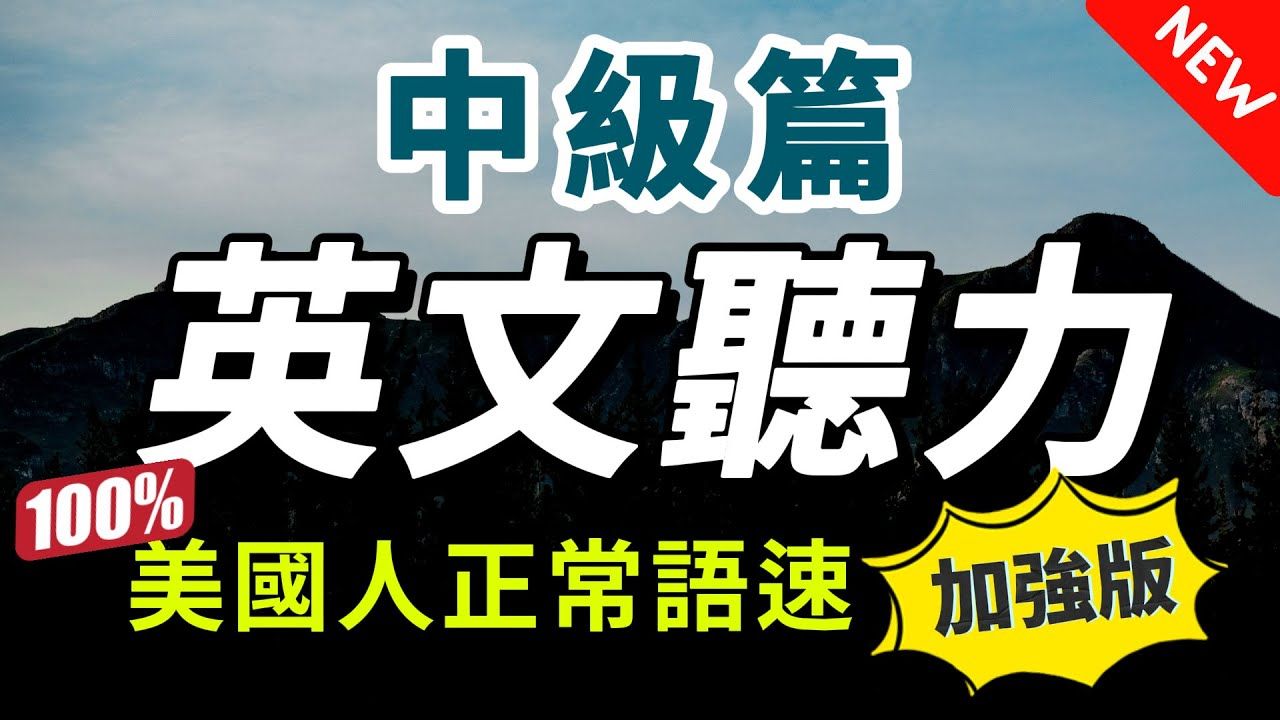 NEW

中級篇

英文聽力

100%

美國人正常語速

加強版